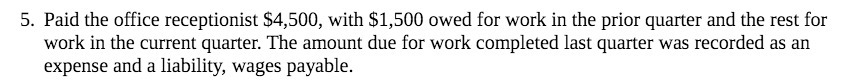 5. Paid the office receptionist \$4,500, with \$1,500 owed for work in the prior quarter and the rest for work in the current quarter. The amount due for work completed last quarter was recorded as an expense and a liability, wages payable.